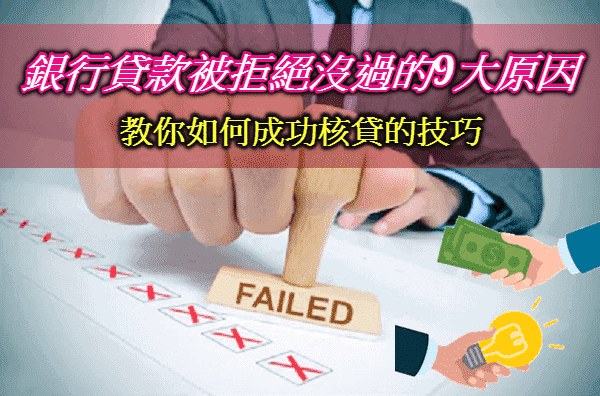 銀行貸款被拒絕沒過的9大原因

教你如何成功核貸的技巧

FAILED